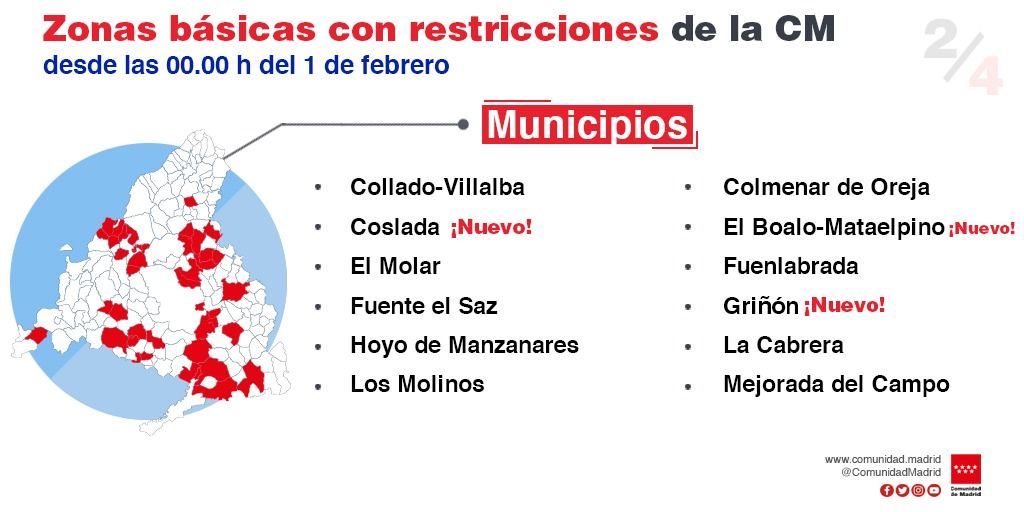 Zonas básicas con restricciones de la CM
desde las 00.00 h del 1 de febrero

2/4

Municipios

- Collado-Villalba
- Coslada ¡Nuevo!
- El Molar
- Fuente el Saz
- Hoyo de Manzanares
- Los Molinos

- Colmenar de Oreja
- El Boalo-Mataelpino ¡Nuevo!
- Fuenlabrada
- Griñón ¡Nuevo!
- La Cabrera
- Mejorada del Campo

www.comunidad.madrid
@ComunidadMadrid

Comunidad de Madrid